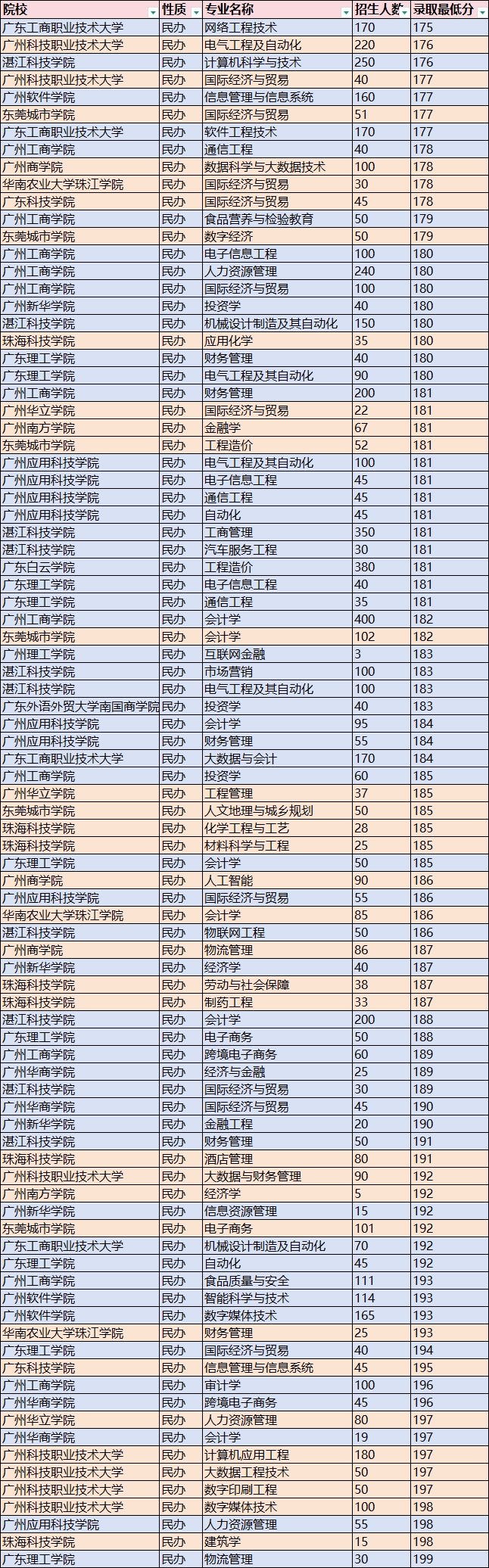 | 院校 | 性质 | 专业名称 | 招生人数 | 录取最低分 |
|---|---|---|---|---|
| 广东工商职业技术大学 | 民办 | 网络工程技术 | 170 | 175 |
| 广州科技职业技术大学 | 民办 | 电气工程及自动化 | 220 | 176 |
| 湛江科技学院 | 民办 | 计算机科学与技术 | 250 | 176 |
| 广州科技职业技术大学 | 民办 | 国际经济与贸易 | 40 | 177 |
| 广州软件学院 | 民办 | 信息管理与信息系统 | 160 | 177 |
| 东莞城市学院 | 民办 | 国际经济与贸易 | 51 | 177 |
| 广东工商职业技术大学 | 民办 | 软件工程技术 | 170 | 177 |
| 广州工商学院 | 民办 | 通信工程 | 40 | 178 |
| 广州商学院 | 民办 | 数据科学与大数据技术 | 100 | 178 |
| 华南农业大学珠江学院 | 民办 | 国际经济与贸易 | 30 | 178 |
| 广东科技学院 | 民办 | 国际经济与贸易 | 45 | 178 |
| 广州工商学院 | 民办 | 食品营养与检验教育 | 50 | 179 |
| 东莞城市学院 | 民办 | 数字经济 | 50 | 179 |
| 广州工商学院 | 民办 | 电子信息工程 | 100 | 180 |
| 广州工商学院 | 民办 | 人力资源管理 | 240 | 180 |
| 广州工商学院 | 民办 | 国际经济与贸易 | 100 | 180 |
| 广州新华学院 | 民办 | 投资学 | 40 | 180 |
| 湛江科技学院 | 民办 | 机械设计制造及其自动化 | 150 | 180 |
| 珠海科技学院 | 民办 | 应用化学 | 35 | 180 |
| 广东理工学院 | 民办 | 财务管理 | 40 | 180 |
| 广东理工学院 | 民办 | 电气工程及其自动化 | 90 | 180 |
| 广州工商学院 | 民办 | 财务管理 | 200 | 181 |
| 广州华立学院 | 民办 | 国际经济与贸易 | 22 | 181 |
| 广州南方学院 | 民办 | 金融学 | 67 | 181 |
| 东莞城市学院 | 民办 | 工程造价 | 52 | 181 |
| 广州应用科技学院 | 民办 | 电气工程及其自动化 | 100 | 181 |
| 广州应用科技学院 | 民办 | 电子信息工程 | 45 | 181 |
| 广州应用科技学院 | 民办 | 通信工程 | 45 | 181 |
| 广州应用科技学院 | 民办 | 自动化 | 45 | 181 |
| 湛江科技学院 | 民办 | 工商管理 | 350 | 181 |
| 湛江科技学院 | 民办 | 汽车服务工程 | 30 | 181 |
| 广东白云学院 | 民办 | 工程造价 | 380 | 181 |
| 广东理工学院 | 民办 | 电子信息工程 | 40 | 181 |
| 广东理工学院 | 民办 | 通信工程 | 35 | 181 |
| 广州工商学院 | 民办 | 会计学 | 400 | 182 |
| 东莞城市学院 | 民办 | 会计学 | 102 | 182 |
| 广州理工学院 | 民办 | 互联网金融 | 3 | 183 |
| 湛江科技学院 | 民办 | 市场营销 | 100 | 183 |
| 湛江科技学院 | 民办 | 电气工程及其自动化 | 100 | 183 |
| 广东外语外贸大学南国商学院 | 民办 | 投资学 | 40 | 183 |
| 广州应用科技学院 | 民办 | 会计学 | 95 | 184 |
| 广州应用科技学院 | 民办 | 财务管理 | 55 | 184 |
| 广东工商职业技术大学 | 民办 | 大数据与会计 | 170 | 184 |
| 广州工商学院 | 民办 | 投资学 | 60 | 185 |
| 广州华立学院 | 民办 | 工程管理 | 37 | 185 |
| 东莞城市学院 | 民办 | 人文地理与城乡规划 | 50 | 185 |
| 珠海科技学院 | 民办 | 化学工程与工艺 | 28 | 185 |
| 珠海科技学院 | 民办 | 材料科学与工程 | 25 | 185 |
| 广东理工学院 | 民办 | 会计学 | 50 | 185 |
| 广州商学院 | 民办 | 人工智能 | 90 | 186 |
| 广州应用科技学院 | 民办 | 国际经济与贸易 | 55 | 186 |
| 华南农业大学珠江学院 | 民办 | 会计学 | 85 | 186 |
| 湛江科技学院 | 民办 | 物联网工程 | 50 | 186 |
| 广州商学院 | 民办 | 物流管理 | 86 | 187 |
| 广州新华学院 | 民办 | 经济学 | 40 | 187 |
| 珠海科技学院 | 民办 | 劳动与社会保障 | 38 | 187 |
| 珠海科技学院 | 民办 | 制药工程 | 33 | 187 |
| 湛江科技学院 | 民办 | 会计学 | 200 | 188 |
| 广东理工学院 | 民办 | 电子商务 | 50 | 188 |
| 广州工商学院 | 民办 | 跨境电子商务 | 60 | 189 |
| 广州华商学院 | 民办 | 经济与金融 | 25 | 189 |
| 湛江科技学院 | 民办 | 国际经济与贸易 | 30 | 189 |
| 广州华商学院 | 民办 | 国际经济与贸易 | 45 | 190 |
| 广州新华学院 | 民办 | 金融工程 | 20 | 190 |
| 湛江科技学院 | 民办 | 财务管理 | 50 | 191 |
| 珠海科技学院 | 民办 | 酒店管理 | 80 | 191 |
| 广州科技职业技术大学 | 民办 | 大数据与财务管理 | 90 | 192 |
| 广州南方学院 | 民办 | 经济学 | 5 | 192 |
| 广州新华学院 | 民办 | 信息资源管理 | 15 | 192 |
| 东莞城市学院 | 民办 | 电子商务 | 101 | 192 |
| 广东工商职业技术大学 | 民办 | 机械设计制造及自动化 | 70 | 192 |
| 广东理工学院 | 民办 | 自动化 | 45 | 192 |
| 广州工商学院 | 民办 | 食品质量与安全 | 111 | 193 |
| 广州软件学院 | 民办 | 智能科学与技术 | 114 | 193 |
| 广州软件学院 | 民办 | 数字媒体技术 | 165 | 193 |
| 华南农业大学珠江学院 | 民办 | 财务管理 | 25 | 193 |
| 广东理工学院 | 民办 | 国际经济与贸易 | 40 | 194 |
| 广东科技学院 | 民办 | 信息管理与信息系统 | 45 | 195 |
| 广州工商学院 | 民办 | 审计学 | 100 | 196 |
| 广州华商学院 | 民办 | 跨境电子商务 | 45 | 196 |
| 广州华立学院 | 民办 | 人力资源管理 | 80 | 197 |
| 广州华商学院 | 民办 | 会计学 | 19 | 197 |
| 广州科技职业技术大学 | 民办 | 计算机应用工程 | 180 | 197 |
| 广州科技职业技术大学 | 民办 | 大数据工程技术 | 50 | 197 |
| 广州科技职业技术大学 | 民办 | 数字印刷工程 | 50 | 197 |
| 广州科技职业技术大学 | 民办 | 数字媒体技术 | 100 | 198 |
| 广州应用科技学院 | 民办 | 人力资源管理 | 55 | 198 |
| 珠海科技学院 | 民办 | 建筑学 | 15 | 198 |
| 广东理工学院 | 民办 | 物流管理 | 30 | 199 |